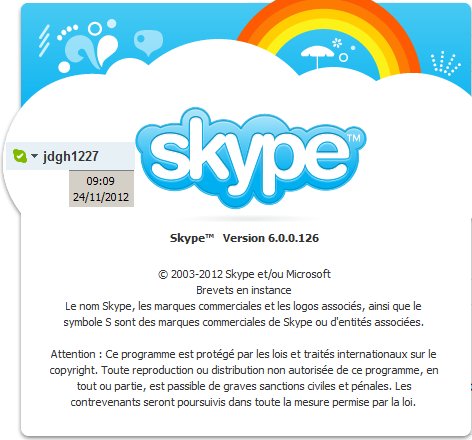 jdgh1227

09:09
24/11/2012

skype™

Skype™ Version 6.0.0.126

© 2003-2012 Skype et/ou Microsoft
Brevets en instance
Le nom Skype, les marques commerciales et les logos associés, ainsi que le symbole S sont des marques commerciales de Skype ou d'entités associées.

Attention : Ce programme est protégé par les lois et traités internationaux sur le copyright. Toute reproduction ou distribution non autorisée de ce programme, en tout ou partie, est passible de graves sanctions civiles et pénales. Les contrevenants seront poursuivis dans toute la mesure permise par la loi.